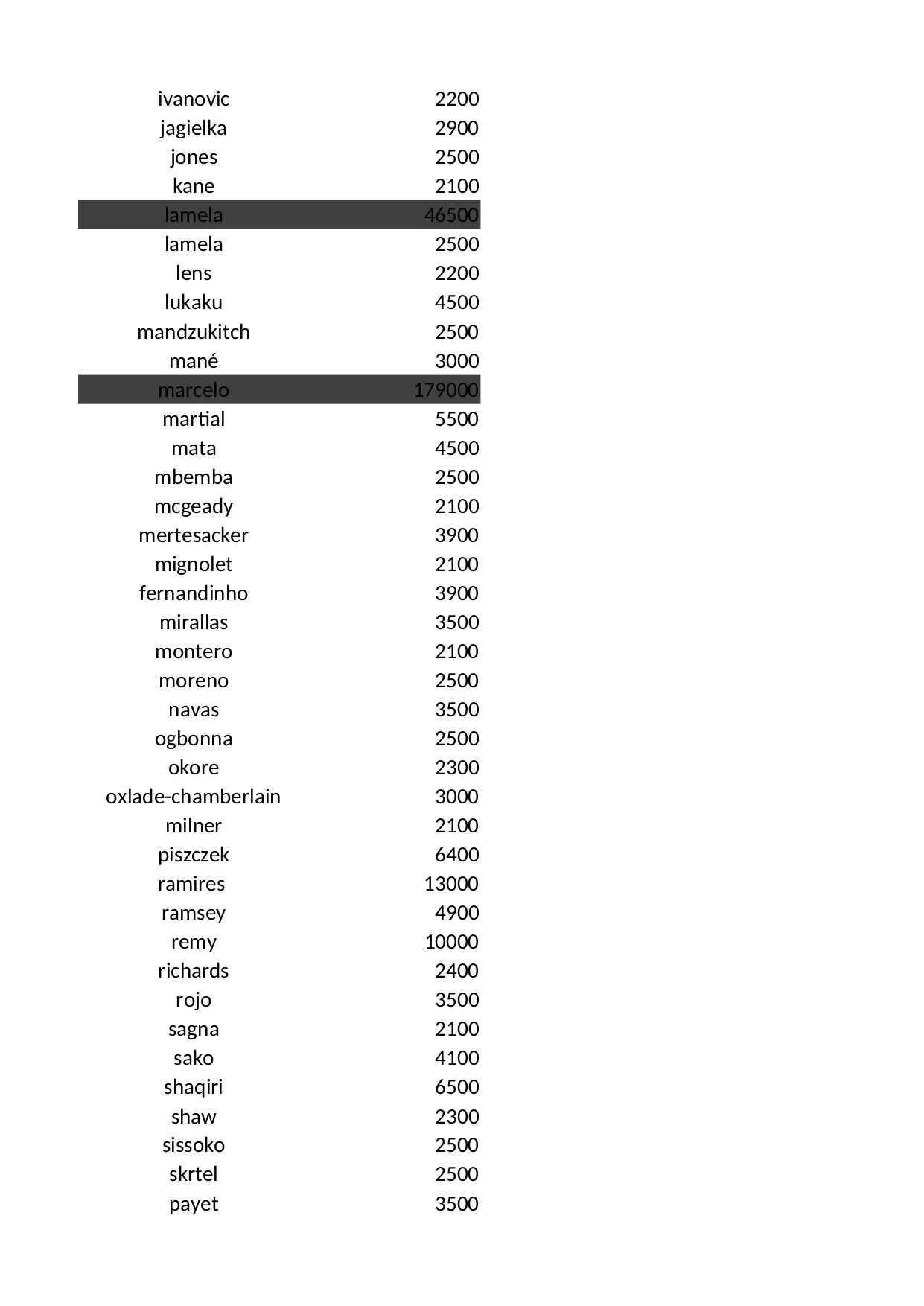 | | |
|---|---|
| ivanovic | 2200 |
| jagielka | 2900 |
| jones | 2500 |
| kane | 2100 |
| lamela | 46500 |
| lamela | 2500 |
| lens | 2200 |
| lukaku | 4500 |
| mandzukitch | 2500 |
| mané | 3000 |
| marcelo | 179000 |
| martial | 5500 |
| mata | 4500 |
| mbemba | 2500 |
| mcgeady | 2100 |
| mertesacker | 3900 |
| mignolet | 2100 |
| fernandinho | 3900 |
| mirallas | 3500 |
| montero | 2100 |
| moreno | 2500 |
| navas | 3500 |
| ogbonna | 2500 |
| okore | 2300 |
| oxlade-chamberlain | 3000 |
| milner | 2100 |
| piszczek | 6400 |
| ramires | 13000 |
| ramsey | 4900 |
| remy | 10000 |
| richards | 2400 |
| rojo | 3500 |
| sagna | 2100 |
| sako | 4100 |
| shaqiri | 6500 |
| shaw | 2300 |
| sissoko | 2500 |
| skrtel | 2500 |
| payet | 3500 |